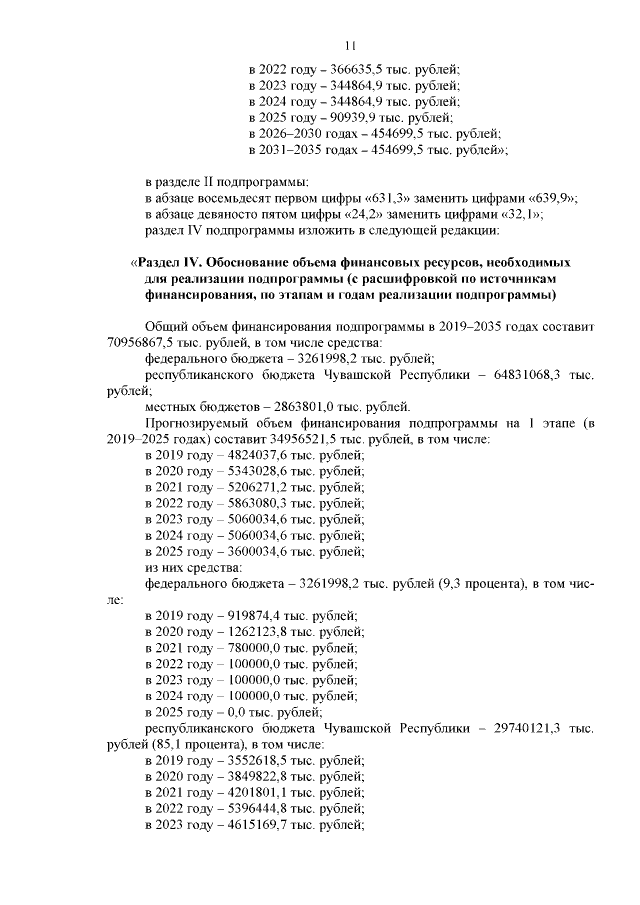 11

в 2022 году – 366635,5 тыс. рублей;
в 2023 году – 344864,9 тыс. рублей;
в 2024 году – 344864,9 тыс. рублей;
в 2025 году – 90939,9 тыс. рублей;
в 2026–2030 годах – 454699,5 тыс. рублей;
в 2031–2035 годах – 454699,5 тыс. рублей»;

в разделе II подпрограммы:
в абзаце восемьдесят первом цифры «631,3» заменить цифрами «639,9»;
в абзаце девяносто пятом цифры «24,2» заменить цифрами «32,1»;
раздел IV подпрограммы изложить в следующей редакции:

«Раздел IV. Обоснование объема финансовых ресурсов, необходимых для реализации подпрограммы (с расшифровкой по источникам финансирования, по этапам и годам реализации подпрограммы)

Общий объем финансирования подпрограммы в 2019–2035 годах составит 70956867,5 тыс. рублей, в том числе средства:
федерального бюджета – 3261998,2 тыс. рублей;
республиканского бюджета Чувашской Республики – 64831068,3 тыс. рублей;
местных бюджетов – 2863801,0 тыс. рублей.
Прогнозируемый объем финансирования подпрограммы на 1 этапе (в 2019–2025 годах) составит 34956521,5 тыс. рублей, в том числе:
в 2019 году – 4824037,6 тыс. рублей;
в 2020 году – 5343028,6 тыс. рублей;
в 2021 году – 5206271,2 тыс. рублей;
в 2022 году – 5863080,3 тыс. рублей;
в 2023 году – 5060034,6 тыс. рублей;
в 2024 году – 5060034,6 тыс. рублей;
в 2025 году – 3600034,6 тыс. рублей;
из них средства:
федерального бюджета – 3261998,2 тыс. рублей (9,3 процента), в том числе:
в 2019 году – 919874,4 тыс. рублей;
в 2020 году – 1262123,8 тыс. рублей;
в 2021 году – 780000,0 тыс. рублей;
в 2022 году – 100000,0 тыс. рублей;
в 2023 году – 100000,0 тыс. рублей;
в 2024 году – 100000,0 тыс. рублей;
в 2025 году – 0,0 тыс. рублей;
республиканского бюджета Чувашской Республики – 29740121,3 тыс. рублей (85,1 процента), в том числе:
в 2019 году – 3552618,5 тыс. рублей;
в 2020 году – 3849822,8 тыс. рублей;
в 2021 году – 4201801,1 тыс. рублей;
в 2022 году – 5396444,8 тыс. рублей;
в 2023 году – 4615169,7 тыс. рублей;